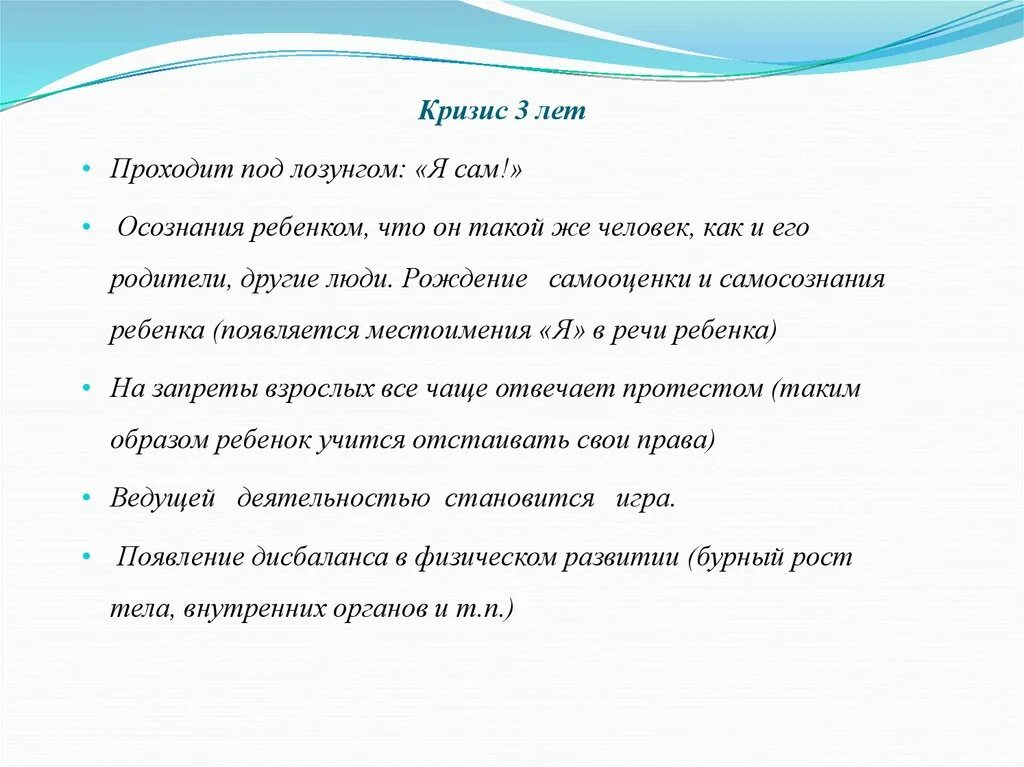 Кризис 3 лет

• Проходит под лозунгом: «Я сам!»

• Осознания ребенком, что он такой же человек, как и его родители, другие люди. Рождение самооценки и самосознания ребенка (появляется местоимения «Я» в речи ребенка)

• На запреты взрослых все чаще отвечает протестом (таким образом ребенок учится отстаивать свои права)

• Ведущей деятельностью становится игра.

• Появление дисбаланса в физическом развитии (бурный рост тела, внутренних органов и т.п.)